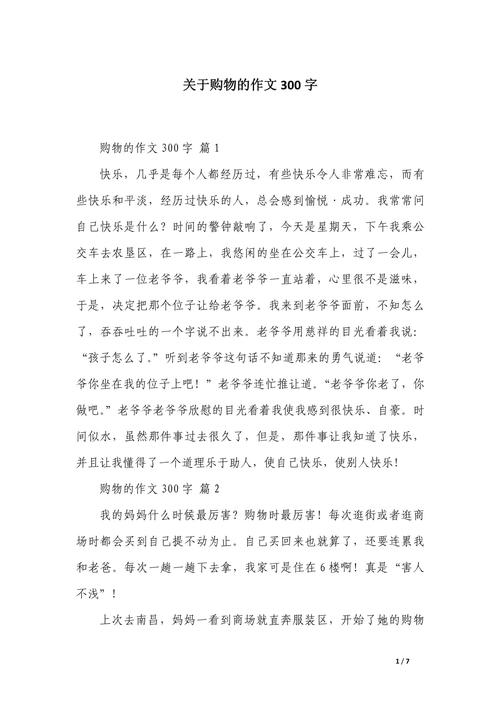 关于购物的作文 300 字

购物的作文 300 字 篇 1

快乐，几乎是每个人都经历过，有些快乐令人非常难忘，而有些快乐和平淡，经历过快乐的人，总会感到愉悦·成功。我常常问自己快乐是什么？时间的警钟敲响了，今天是星期天，下午我乘公交车去农垦区，在一路上，我悠闲的坐在公交车上，过了一会儿，车上来了一位老爷爷，我看着老爷爷一直站着，心里很不是滋味，于是，决定把那个位子让给老爷爷。我来到老爷爷面前，不知怎么了，吞吞吐吐的一个字说不出来。老爷爷用慈祥的目光看着我说：“孩子怎么了。”听到老爷爷这句话不知道那来的勇气说道：“老爷爷你坐在我的位子上吧！”老爷爷连忙推让道。“老爷爷你老了，你做吧。”老爷爷老爷爷欣慰的目光看着我使我感到很快乐、自豪。时间似水，虽然那件事过去很久了，但是，那件事让我知道了快乐，并且让我懂得了一个道理乐于助人，使自己快乐，使别人快乐！

购物的作文 300 字 篇 2

我的妈妈什么时候最厉害？购物时最厉害！每次逛街或者逛商场时都会买到自己提不动为止。自己买回来也就算了，还要连累我和老爸。每次一趟一趟下去拿，我家可是住在 6 楼啊！真是“害人不浅”！

上次去南昌，妈妈一看到商场就直奔服装区，开始了她的购物

1 / 7